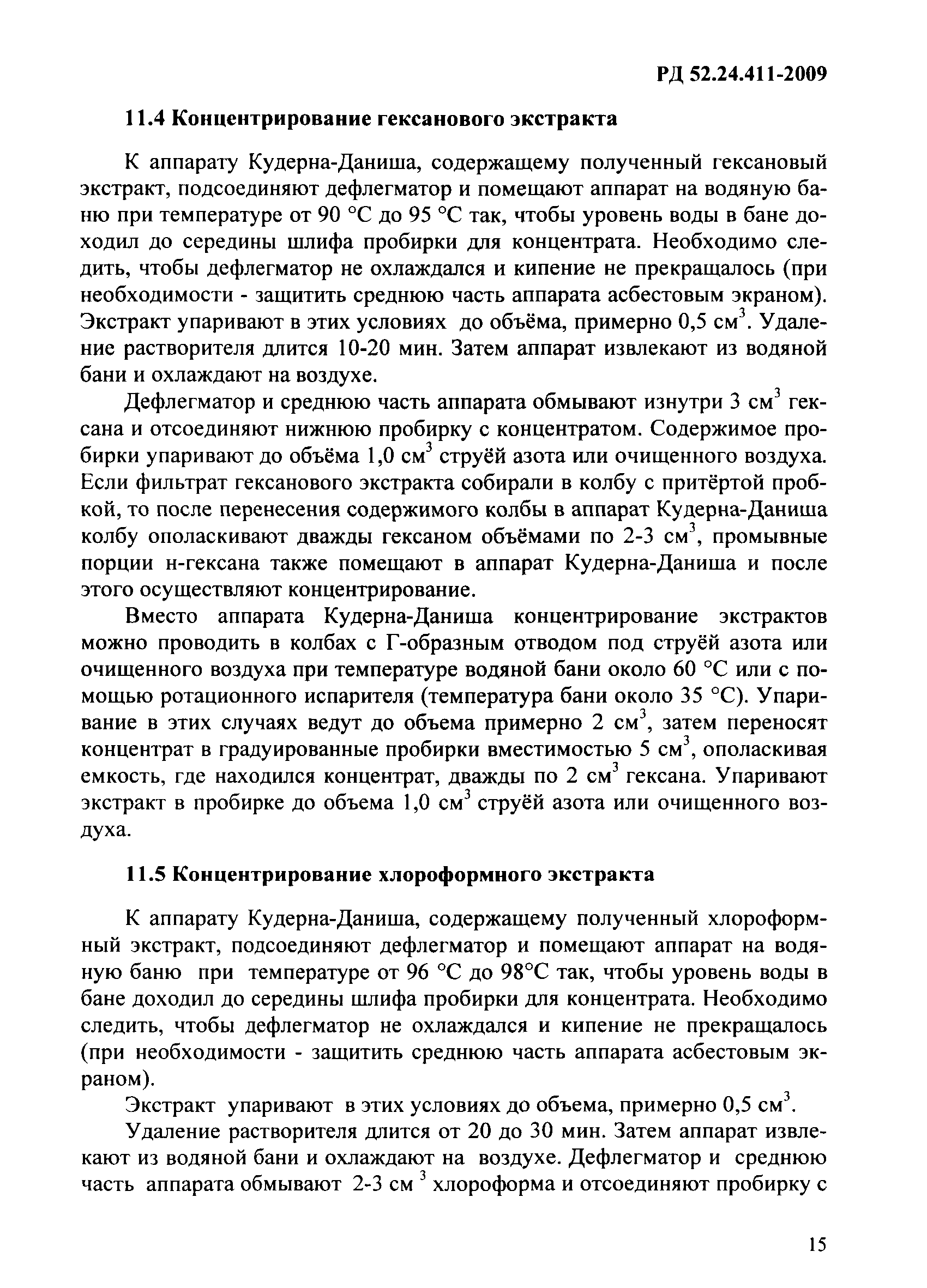 РД 52.24.411-2009

11.4 Концентрирование гексанового экстракта

К аппарату Кудерна-Даниша, содержащему полученный гексановый экстракт, подсоединяют дефлегматор и помещают аппарат на водяную баню при температуре от 90 °С до 95 °С так, чтобы уровень воды в бане доходил до середины шлифа пробирки для концентрата. Необходимо следить, чтобы дефлегматор не охлаждался и кипение не прекращалось (при необходимости - защитить среднюю часть аппарата асбестовым экраном). Экстракт упаривают в этих условиях до объёма, примерно 0,5 см$^3$. Удаление растворителя длится 10-20 мин. Затем аппарат извлекают из водяной бани и охлаждают на воздухе.

Дефлегматор и среднюю часть аппарата обмывают изнутри 3 см$^3$ гексана и отсоединяют нижнюю пробирку с концентратом. Содержимое пробирки упаривают до объёма 1,0 см$^3$ струёй азота или очищенного воздуха. Если фильтрат гексанового экстракта собирали в колбу с притёртой пробкой, то после перенесения содержимого колбы в аппарат Кудерна-Даниша колбу ополаскивают дважды гексаном объёмами по 2-3 см$^3$, промывные порции н-гексана также помещают в аппарат Кудерна-Даниша и после этого осуществляют концентрирование.

Вместо аппарата Кудерна-Даниша концентрирование экстрактов можно проводить в колбах с Г-образным отводом под струёй азота или очищенного воздуха при температуре водяной бани около 60 °С или с помощью ротационного испарителя (температура бани около 35 °С). Упаривание в этих случаях ведут до объема примерно 2 см$^3$, затем переносят концентрат в градуированные пробирки вместимостью 5 см$^3$, ополаскивая емкость, где находился концентрат, дважды по 2 см$^3$ гексана. Упаривают экстракт в пробирке до объема 1,0 см$^3$ струёй азота или очищенного воздуха.

11.5 Концентрирование хлороформного экстракта

К аппарату Кудерна-Даниша, содержащему полученный хлороформный экстракт, подсоединяют дефлегматор и помещают аппарат на водяную баню при температуре от 96 °С до 98°С так, чтобы уровень воды в бане доходил до середины шлифа пробирки для концентрата. Необходимо следить, чтобы дефлегматор не охлаждался и кипение не прекращалось (при необходимости - защитить среднюю часть аппарата асбестовым экраном).

Экстракт упаривают в этих условиях до объема, примерно 0,5 см$^3$.

Удаление растворителя длится от 20 до 30 мин. Затем аппарат извлекают из водяной бани и охлаждают на воздухе. Дефлегматор и среднюю часть аппарата обмывают 2-3 см $^3$ хлороформа и отсоединяют пробирку с

15